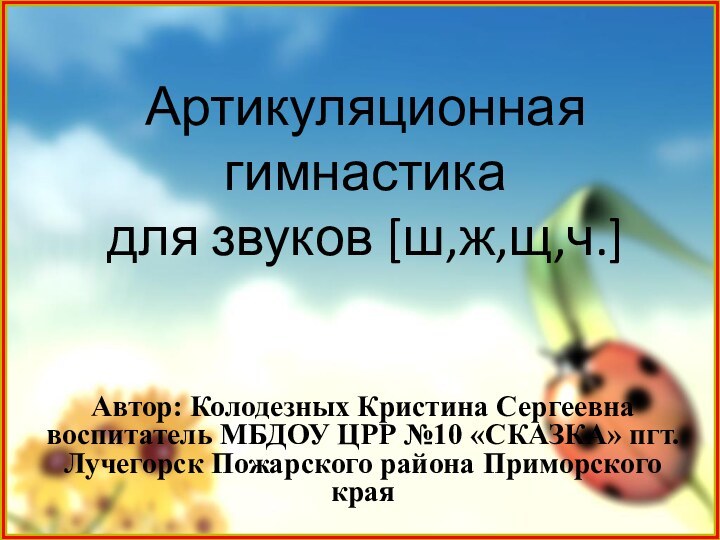 Артикуляционная гимнастика для звуков [ш,ж,щ,ч.]

Автор: Колодезных Кристина Сергеевна воспитатель МБДОУ ЦРР №10 «СКАЗКА» пгт. Лучегорск Пожарского района Приморского края